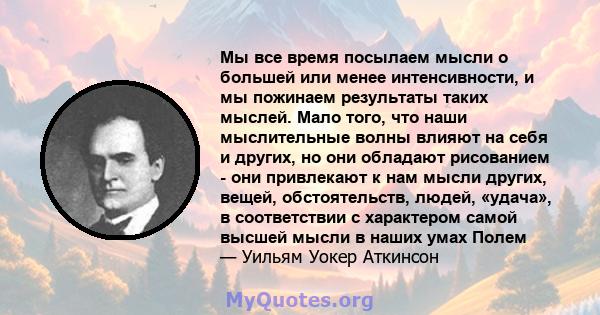 Мы все время посылаем мысли о большей или менее интенсивности, и мы пожинаем результаты таких мыслей. Мало того, что наши мыслительные волны влияют на себя и других, но они обладают рисованием - они привлекают к нам мысли других, вещей, обстоятельств, людей, «удача», в соответствии с характером самой высшей мысли в наших умах Полем

— Уильям Уокер Аткинсон

MyQuotes.org